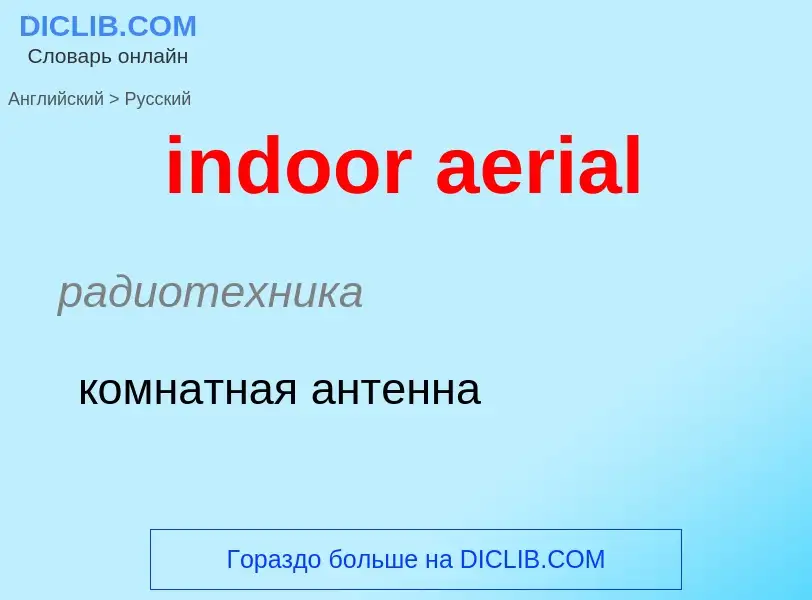 DICLIB.COM
Словарь онлайн

Английский > Русский

indoor aerial

радиотехника

комнатная антенна

Гораздо больше на DICLIB.COM